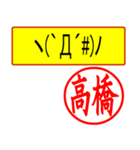 ヽ(`Д´#)ﾉ

高橋